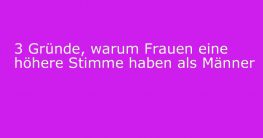 3 Gründe, warum Frauen eine höhere Stimme haben als Männer